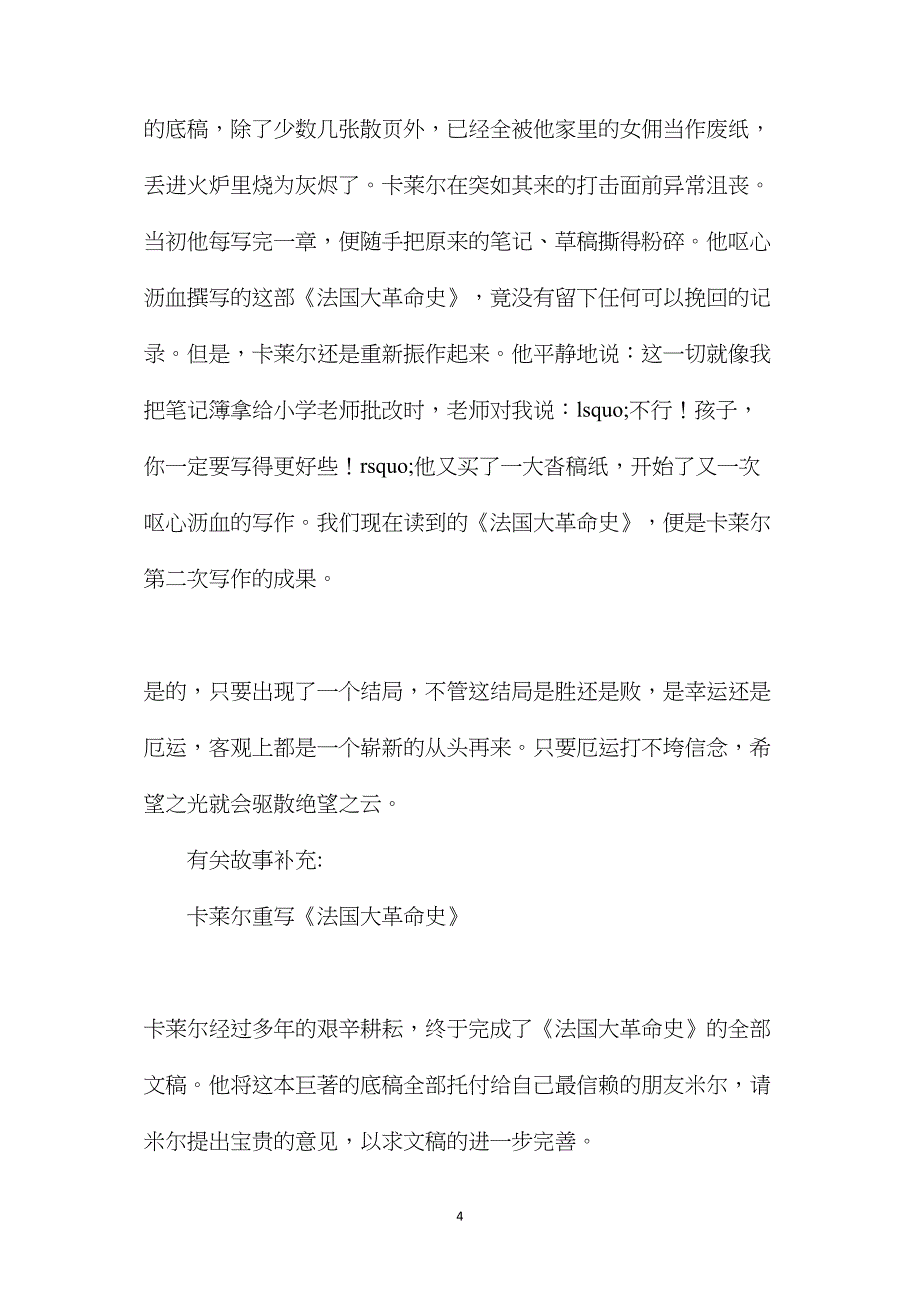 的底稿，除了少数几张散页外，已经全被他家里的女佣当作废纸，丢进火炉里烧为灰烬了。卡莱尔在突如其来的打击面前异常沮丧。当初他每写完一章，便随手把原来的笔记、草稿撕得粉碎。他呕心沥血撰写的这部《法国大革命史》，竟没有留下任何可以挽回的记录。但是，卡莱尔还是重新振作起来。他平静地说：这一切就像我把笔记簿拿给小学老师批改时，老师对我说：lsquo;不行！孩子，你一定要写得更好些！rsquo;他又买了一大沓稿纸，开始了又一次呕心沥血的写作。我们现在读到的《法国大革命史》，便是卡莱尔第二次写作的成果。

是的，只要出现了一个结局，不管这结局是胜还是败，是幸运还是厄运，客观上都是一个崭新的从头再来。只要厄运打不垮信念，希望之光就会驱散绝望之云。

有关故事补充:

卡莱尔重写《法国大革命史》

卡莱尔经过多年的艰辛耕耘，终于完成了《法国大革命史》的全部文稿。他将这本巨著的底稿全部托付给自己最信赖的朋友米尔，请米尔提出宝贵的意见，以求文稿的进一步完善。

4